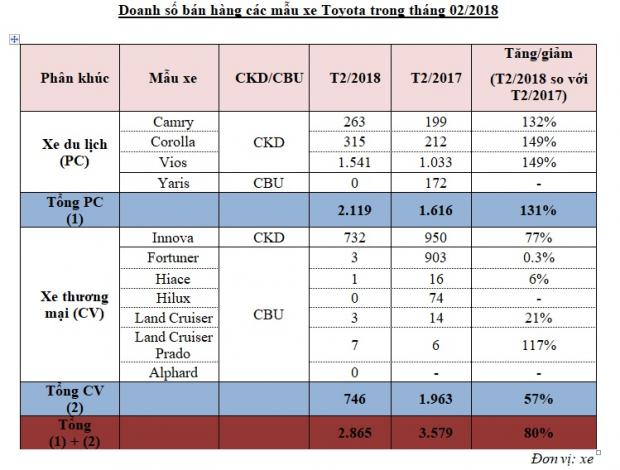 Doanh số bán hàng các mẫu xe Toyota trong tháng 02/2018

| Phân khúc | Mẫu xe | CKD/CBU | T2/2018 | T2/2017 | Tăng/giảm (T2/2018 so với T2/2017) |
|---|---|---|---|---|---|
| Xe du lịch (PC) | Camry | CKD | 263 | 199 | 132% |
| | Corolla | | 315 | 212 | 149% |
| | Vios | | 1.541 | 1.033 | 149% |
| | Yaris | CBU | 0 | 172 | - |
| Tổng PC (1) | | | 2.119 | 1.616 | 131% |
| Xe thương mại (CV) | Innova | CKD | 732 | 950 | 77% |
| | Fortuner | CBU | 3 | 903 | 0.3% |
| | Hiace | | 1 | 16 | 6% |
| | Hilux | | 0 | 74 | - |
| | Land Cruiser | | 3 | 14 | 21% |
| | Land Cruiser Prado | | 7 | 6 | 117% |
| | Alphard | | 0 | - | - |
| Tổng CV (2) | | | 746 | 1.963 | 57% |
| Tổng (1) + (2) | | | 2.865 | 3.579 | 80% |

Đơn vị: xe